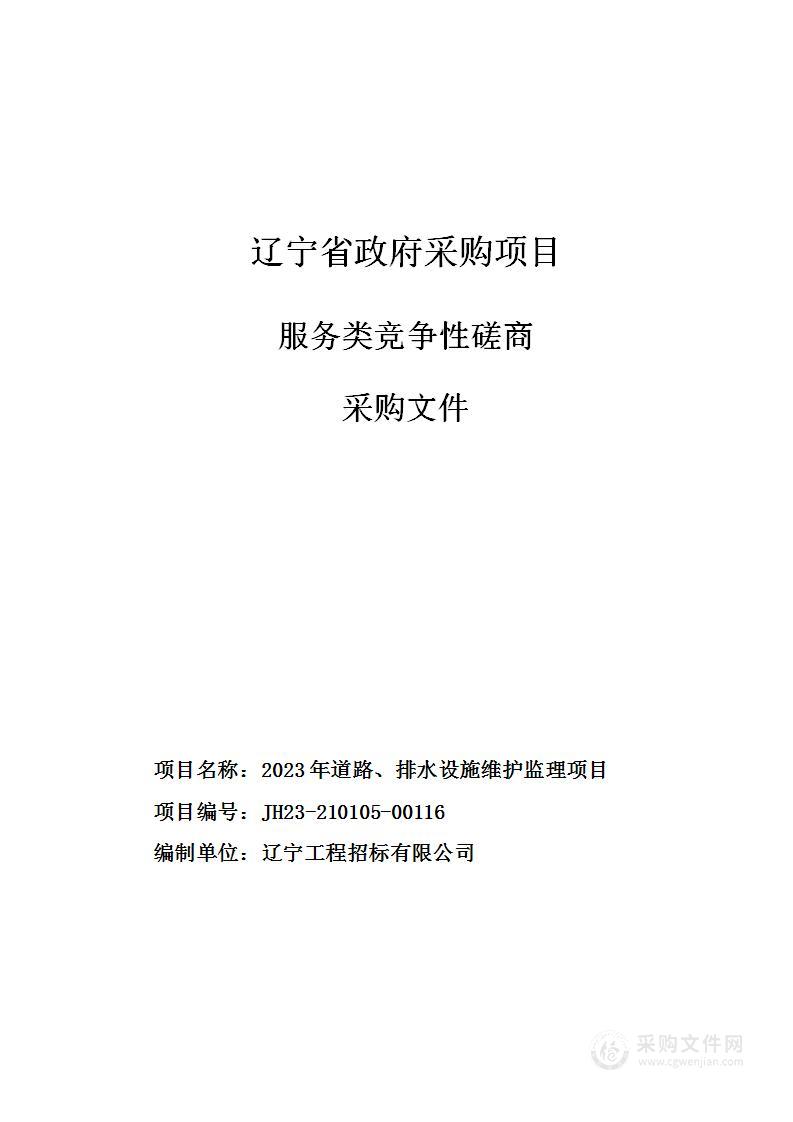 辽宁省政府采购项目

服务类竞争性磋商

采购文件

项目名称：2023年道路、排水设施维护监理项目

项目编号：JH23-210105-00116

编制单位：辽宁工程招标有限公司

采购文件网
www.cgwenjian.com